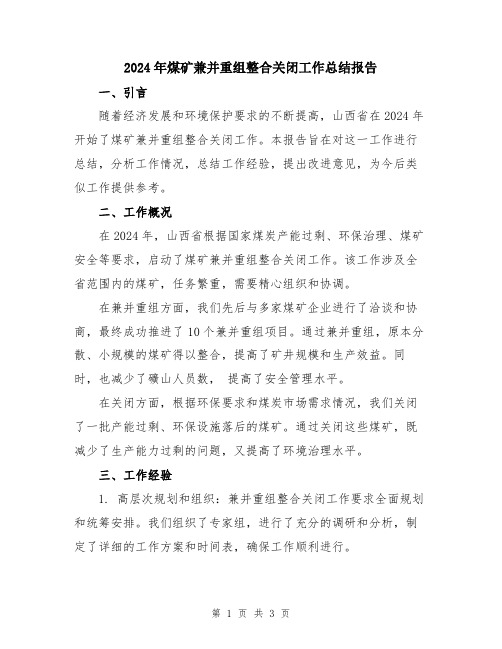 2024年煤矿兼并重组整合关闭工作总结报告

一、引言

随着经济发展和环境保护要求的不断提高，山西省在2024年开始了煤矿兼并重组整合关闭工作。本报告旨在对这一工作进行总结，分析工作情况，总结工作经验，提出改进意见，为今后类似工作提供参考。

二、工作概况

在2024年，山西省根据国家煤炭产能过剩、环保治理、煤矿安全等要求，启动了煤矿兼并重组整合关闭工作。该工作涉及全省范围内的煤矿，任务繁重，需要精心组织和协调。

在兼并重组方面，我们先后与多家煤矿企业进行了洽谈和协商，最终成功推进了10个兼并重组项目。通过兼并重组，原本分散、小规模的煤矿得以整合，提高了矿井规模和生产效益。同时，也减少了矿山人员数， 提高了安全管理水平。

在关闭方面，根据环保要求和煤炭市场需求情况，我们关闭了一批产能过剩、环保设施落后的煤矿。通过关闭这些煤矿，既减少了生产能力过剩的问题，又提高了环境治理水平。

三、工作经验

1. 高层次规划和组织：兼并重组整合关闭工作要求全面规划和统筹安排。我们组织了专家组，进行了充分的调研和分析，制定了详细的工作方案和时间表，确保工作顺利进行。

第 1 页 共 3 页